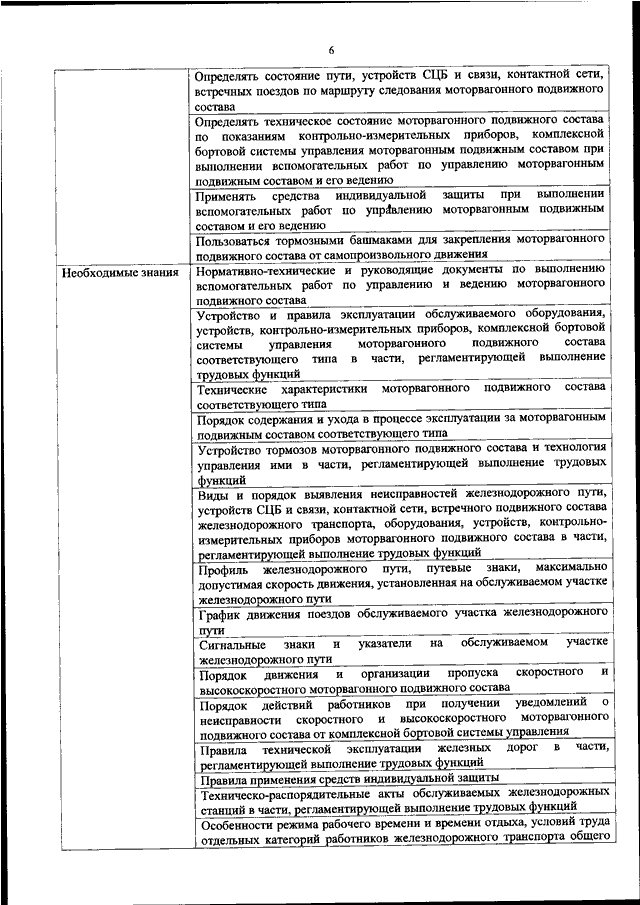 6

|  |  |
|---|---|
|  | Определять состояние пути, устройств СЦБ и связи, контактной сети, встречных поездов по маршруту следования моторвагонного подвижного состава |
|  | Определять техническое состояние моторвагонного подвижного состава по показаниям контрольно-измерительных приборов, комплексной бортовой системы управления моторвагонным подвижным составом при выполнении вспомогательных работ по управлению моторвагонным подвижным составом и его ведению |
|  | Применять средства индивидуальной защиты при выполнении вспомогательных работ по управлению моторвагонным подвижным составом и его ведению |
|  | Пользоваться тормозными башмаками для закрепления моторвагонного подвижного состава от самопроизвольного движения |
| Необходимые знания | Нормативно-технические и руководящие документы по выполнению вспомогательных работ по управлению и ведению моторвагонного подвижного состава |
|  | Устройство и правила эксплуатации обслуживаемого оборудования, устройств, контрольно-измерительных приборов, комплексной бортовой системы управления моторвагонного подвижного состава соответствующего типа в части, регламентирующей выполнение трудовых функций |
|  | Технические характеристики моторвагонного подвижного состава соответствующего типа |
|  | Порядок содержания и ухода в процессе эксплуатации за моторвагонным подвижным составом соответствующего типа |
|  | Устройство тормозов моторвагонного подвижного состава и технология управления ими в части, регламентирующей выполнение трудовых функций |
|  | Виды и порядок выявления неисправностей железнодорожного пути, устройств СЦБ и связи, контактной сети, встречного подвижного состава железнодорожного транспорта, оборудования, устройств, контрольно-измерительных приборов моторвагонного подвижного состава в части, регламентирующей выполнение трудовых функций |
|  | Профиль железнодорожного пути, путевые знаки, максимально допустимая скорость движения, установленная на обслуживаемом участке железнодорожного пути |
|  | График движения поездов обслуживаемого участка железнодорожного пути |
|  | Сигнальные знаки и указатели на обслуживаемом участке железнодорожного пути |
|  | Порядок движения и организации пропуска скоростного и высокоскоростного моторвагонного подвижного состава |
|  | Порядок действий работников при получении уведомлений о неисправности скоростного и высокоскоростного моторвагонного подвижного состава от комплексной бортовой системы управления |
|  | Правила технической эксплуатации железных дорог в части, регламентирующей выполнение трудовых функций |
|  | Правила применения средств индивидуальной защиты |
|  | Техническо-распорядительные акты обслуживаемых железнодорожных станций в части, регламентирующей выполнение трудовых функций |
|  | Особенности режима рабочего времени и времени отдыха, условий труда отдельных категорий работников железнодорожного транспорта общего |